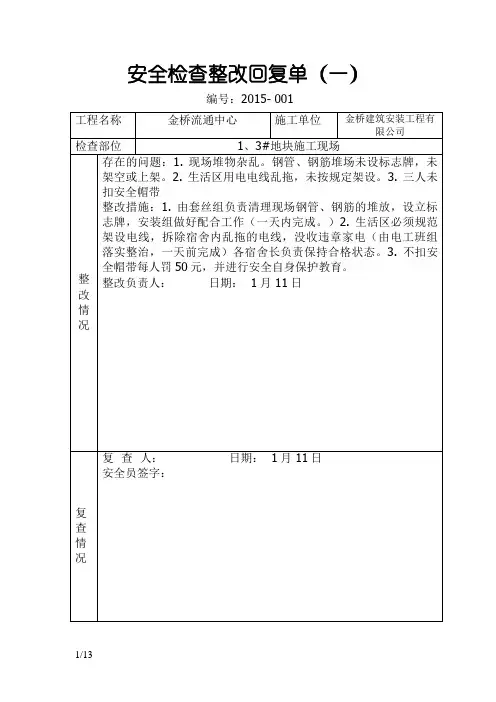 安全检查整改回复单（一）

编号：2015- 001

| 工程名称 | 金桥流通中心 | 施工单位 | 金桥建筑安装工程有限公司 |
|---|---|---|---|
| 检查部位 | 1、3#地块施工现场 | | |
| 整改情况 | 存在的问题：1. 现场堆物杂乱。钢管、钢筋堆场未设标志牌，未架空或上架。2. 生活区用电电线乱拖，未按规定架设。3. 三人未扣安全帽带<br>整改措施：1. 由套丝组负责清理现场钢管、钢筋的堆放，设立标志牌，安装组做好配合工作（一天内完成。）2. 生活区必须规范架设电线，拆除宿舍内乱拖的电线，没收违章家电（由电工班组落实整治，一天前完成）各宿舍长负责保持合格状态。3. 不扣安全帽带每人罚 50 元，并进行安全自身保护教育。<br>整改负责人： 日期： 1 月 11 日 | | |
| 复查情况 | 复 查 人： 日期： 1 月 11 日<br>安全员签字： | | |

1/13